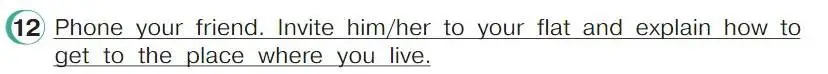 12 Phone your friend. Invite him/her to your flat and explain how to get to the place where you live.